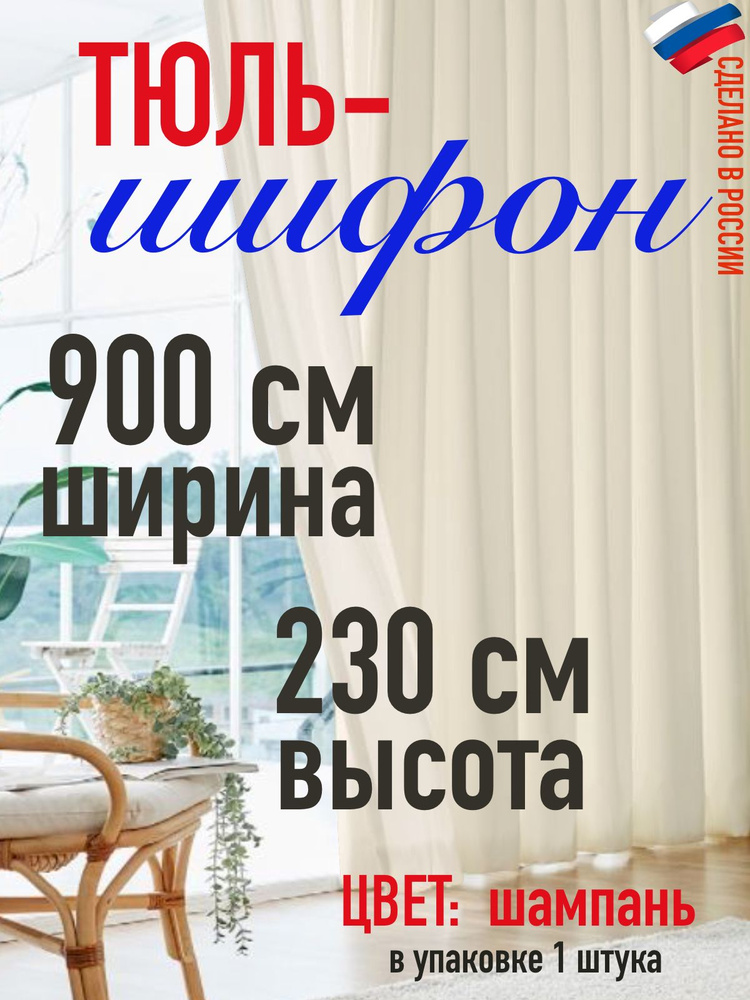 ТЮЛЬ-
шифон

СДЕЛАНО В РОССИИ

900 см
ширина

230 см
высота

ЦВЕТ: шампань
в упаковке 1 штука